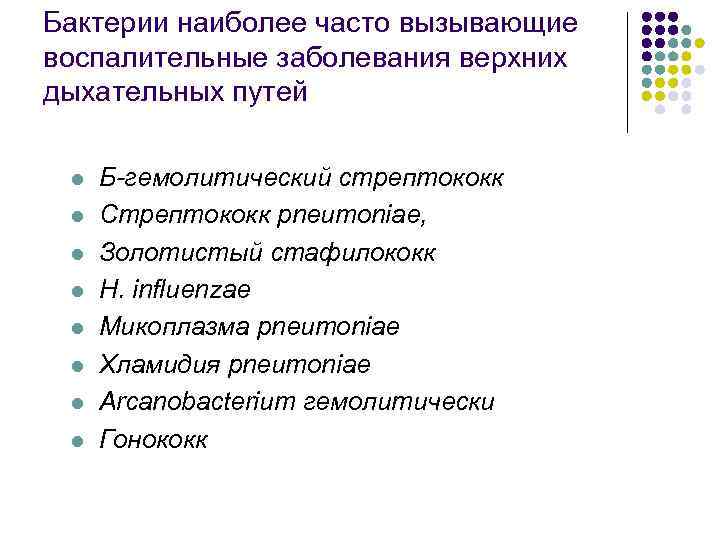 Бактерии наиболее часто вызывающие воспалительные заболевания верхних дыхательных путей

- Б-гемолитический стрептококк
- Стрептококк pneumoniae,
- Золотистый стафилококк
- H. influenzae
- Микоплазма pneumoniae
- Хламидия pneumoniae
- Arcanobacterium гемолитически
- Гонококк